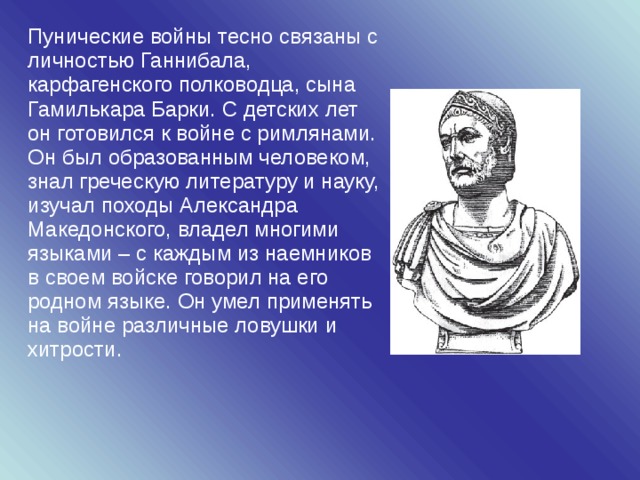 Пунические войны тесно связаны с личностью Ганнибала, карфагенского полководца, сына Гамилькара Барки. С детских лет он готовился к войне с римлянами. Он был образованным человеком, знал греческую литературу и науку, изучал походы Александра Македонского, владел многими языками – с каждым из наемников в своем войске говорил на его родном языке. Он умел применять на войне различные ловушки и хитрости.